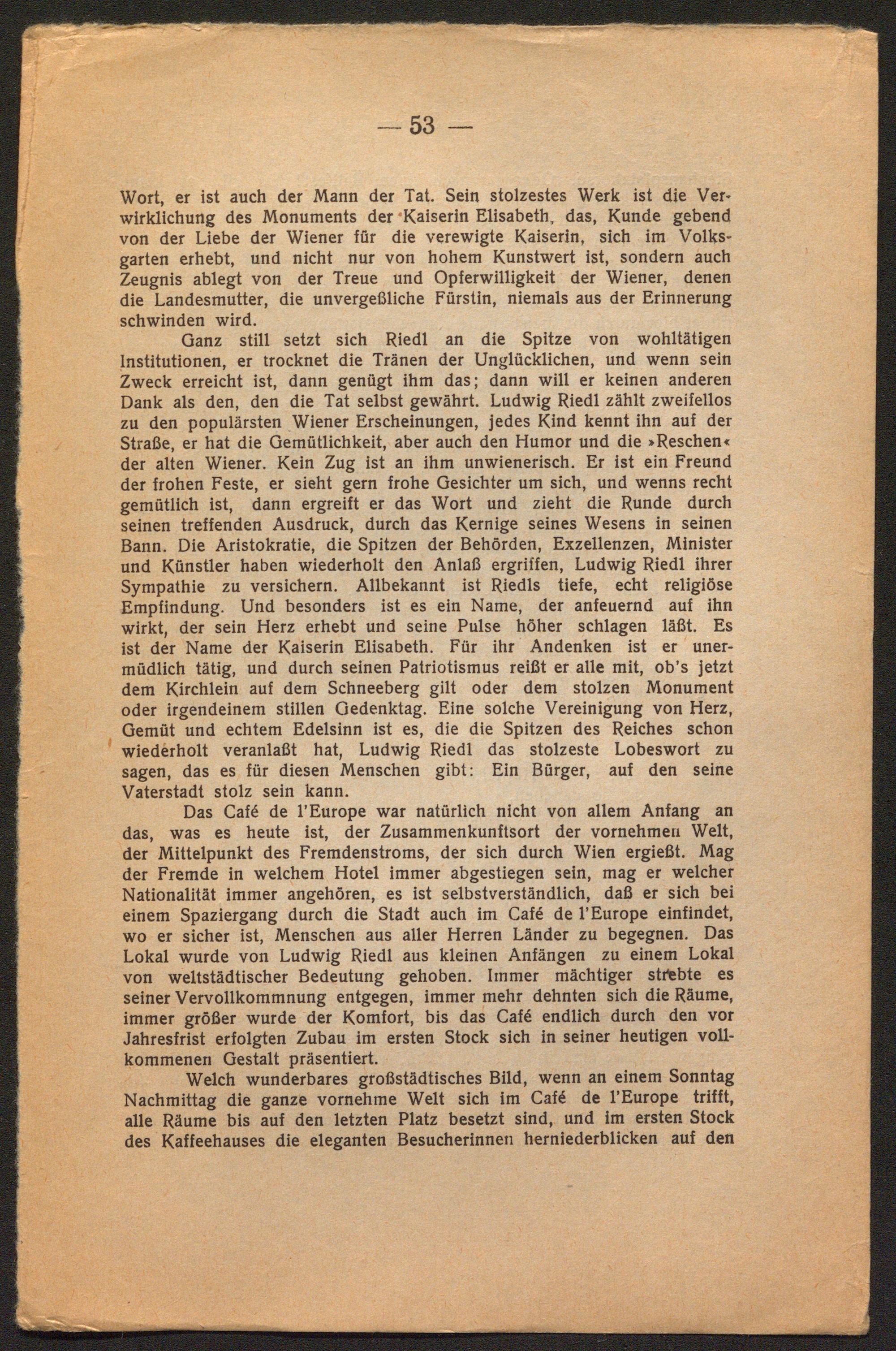 — 53 —

Wort, er ist auch der Mann der Tat. Sein stolzestes Werk ist die Verwirklichung des Monuments der Kaiserin Elisabeth, das, Kunde gebend von der Liebe der Wiener für die verewigte Kaiserin, sich im Volksgarten erhebt, und nicht nur von hohem Kunstwert ist, sondern auch Zeugnis ablegt von der Treue und Opferwilligkeit der Wiener, denen die Landesmutter, die unvergeßliche Fürstin, niemals aus der Erinnerung schwinden wird.

Ganz still setzt sich Riedl an die Spitze von wohltätigen Institutionen, er trocknet die Tränen der Unglücklichen, und wenn sein Zweck erreicht ist, dann genügt ihm das; dann will er keinen anderen Dank als den, den die Tat selbst gewährt. Ludwig Riedl zählt zweifellos zu den populärsten Wiener Erscheinungen, jedes Kind kennt ihn auf der Straße, er hat die Gemütlichkeit, aber auch den Humor und die »Reschen« der alten Wiener. Kein Zug ist an ihm unwienerisch. Er ist ein Freund der frohen Feste, er sieht gern frohe Gesichter um sich, und wenns recht gemütlich ist, dann ergreift er das Wort und zieht die Runde durch seinen treffenden Ausdruck, durch das Kernige seines Wesens in seinen Bann. Die Aristokratie, die Spitzen der Behörden, Exzellenzen, Minister und Künstler haben wiederholt den Anlaß ergriffen, Ludwig Riedl ihrer Sympathie zu versichern. Allbekannt ist Riedls tiefe, echt religiöse Empfindung. Und besonders ist es ein Name, der anfeuernd auf ihn wirkt, der sein Herz erhebt und seine Pulse höher schlagen läßt. Es ist der Name der Kaiserin Elisabeth. Für ihr Andenken ist er unermüdlich tätig, und durch seinen Patriotismus reißt er alle mit, ob's jetzt dem Kirchlein auf dem Schneeberg gilt oder dem stolzen Monument oder irgendeinem stillen Gedenktag. Eine solche Vereinigung von Herz, Gemüt und echtem Edelsinn ist es, die die Spitzen des Reiches schon wiederholt veranlaßt hat, Ludwig Riedl das stolzeste Lobeswort zu sagen, das es für diesen Menschen gibt: Ein Bürger, auf den seine Vaterstadt stolz sein kann.

Das Café de l'Europe war natürlich nicht von allem Anfang an das, was es heute ist, der Zusammenkunftsort der vornehmen Welt, der Mittelpunkt des Fremdenstroms, der sich durch Wien ergießt. Mag der Fremde in welchem Hotel immer abgestiegen sein, mag er welcher Nationalität immer angehören, es ist selbstverständlich, daß er sich bei einem Spaziergang durch die Stadt auch im Café de l'Europe einfindet, wo er sicher ist, Menschen aus aller Herren Länder zu begegnen. Das Lokal wurde von Ludwig Riedl aus kleinen Anfängen zu einem Lokal von weltstädtischer Bedeutung gehoben. Immer mächtiger strebte es seiner Vervollkommnung entgegen, immer mehr dehnten sich die Räume, immer größer wurde der Komfort, bis das Café endlich durch den vor Jahresfrist erfolgten Zubau im ersten Stock sich in seiner heutigen vollkommenen Gestalt präsentiert.

Welch wunderbares großstädtisches Bild, wenn an einem Sonntag Nachmittag die ganze vornehme Welt sich im Café de l'Europe trifft, alle Räume bis auf den letzten Platz besetzt sind, und im ersten Stock des Kaffeehauses die eleganten Besucherinnen herniederblicken auf den